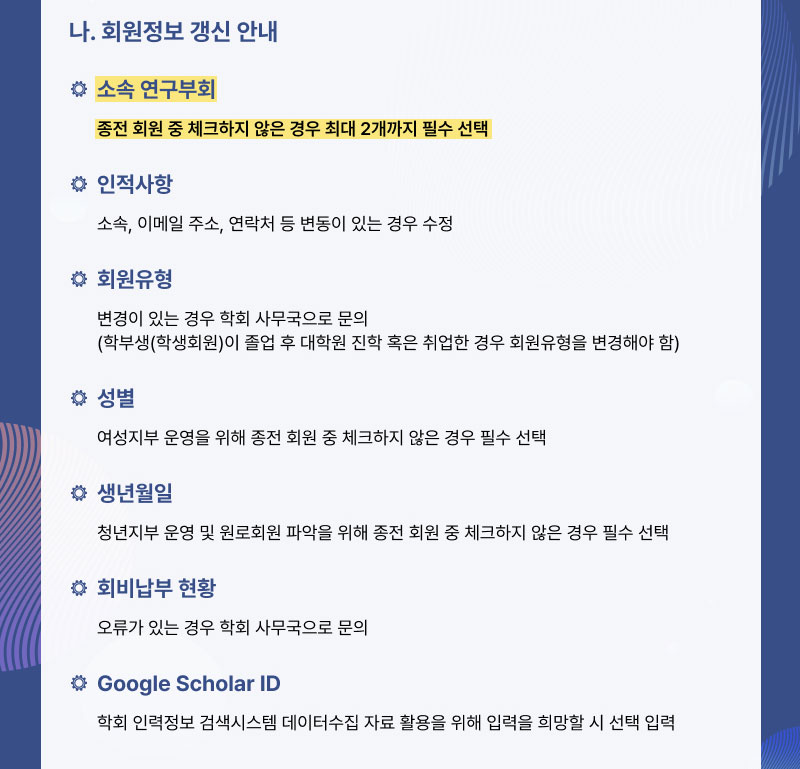 나. 회원정보 갱신 안내

소속 연구부회

종전 회원 중 체크하지 않은 경우 최대 2개까지 필수 선택

인적사항

소속, 이메일 주소, 연락처 등 변동이 있는 경우 수정

회원유형

변경이 있는 경우 학회 사무국으로 문의
(학부생(학생회원)이 졸업 후 대학원 진학 혹은 취업한 경우 회원유형을 변경해야 함)

성별

여성지부 운영을 위해 종전 회원 중 체크하지 않은 경우 필수 선택

생년월일

청년지부 운영 및 원로회원 파악을 위해 종전 회원 중 체크하지 않은 경우 필수 선택

회비납부 현황

오류가 있는 경우 학회 사무국으로 문의

Google Scholar ID

학회 인력정보 검색시스템 데이터수집 자료 활용을 위해 입력을 희망할 시 선택 입력